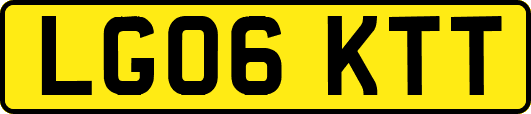 LG06 KTT